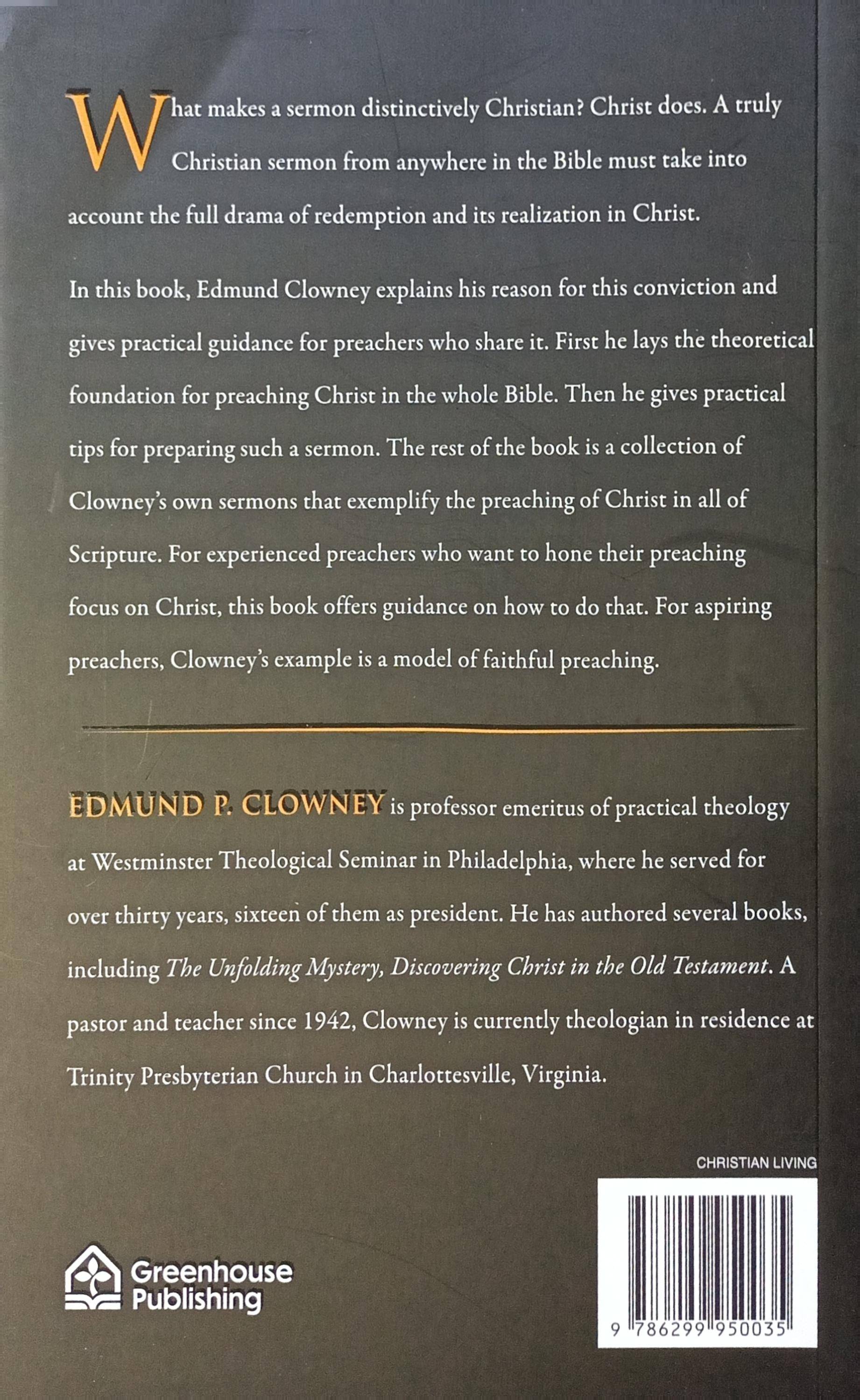 What makes a sermon distinctively Christian? Christ does. A truly Christian sermon from anywhere in the Bible must take into account the full drama of redemption and its realization in Christ.

In this book, Edmund Clowney explains his reason for this conviction and gives practical guidance for preachers who share it. First he lays the theoretical foundation for preaching Christ in the whole Bible. Then he gives practical tips for preparing such a sermon. The rest of the book is a collection of Clowney's own sermons that exemplify the preaching of Christ in all of Scripture. For experienced preachers who want to hone their preaching focus on Christ, this book offers guidance on how to do that. For aspiring preachers, Clowney's example is a model of faithful preaching.

EDMUND P. CLOWNEY is professor emeritus of practical theology at Westminster Theological Seminar in Philadelphia, where he served for over thirty years, sixteen of them as president. He has authored several books, including The Unfolding Mystery, Discovering Christ in the Old Testament. A pastor and teacher since 1942, Clowney is currently theologian in residence at Trinity Presbyterian Church in Charlottesville, Virginia.

CHRISTIAN LIVING

Greenhouse Publishing

9 786299 950035